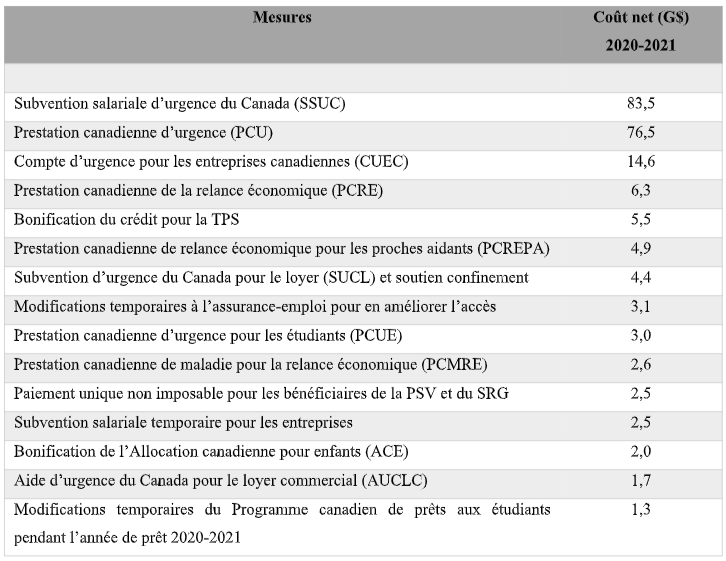 | Mesures | Coût net (G$) 2020-2021 |
|---|---|
| | |
| Subvention salariale d’urgence du Canada (SSUC) | 83,5 |
| Prestation canadienne d’urgence (PCU) | 76,5 |
| Compte d’urgence pour les entreprises canadiennes (CUEC) | 14,6 |
| Prestation canadienne de la relance économique (PCRE) | 6,3 |
| Bonification du crédit pour la TPS | 5,5 |
| Prestation canadienne de relance économique pour les proches aidants (PCREPA) | 4,9 |
| Subvention d’urgence du Canada pour le loyer (SUCL) et soutien confinement | 4,4 |
| Modifications temporaires à l’assurance-emploi pour en améliorer l’accès | 3,1 |
| Prestation canadienne d’urgence pour les étudiants (PCUE) | 3,0 |
| Prestation canadienne de maladie pour la relance économique (PCMRE) | 2,6 |
| Paiement unique non imposable pour les bénéficiaires de la PSV et du SRG | 2,5 |
| Subvention salariale temporaire pour les entreprises | 2,5 |
| Bonification de l’Allocation canadienne pour enfants (ACE) | 2,0 |
| Aide d’urgence du Canada pour le loyer commercial (AUCLC) | 1,7 |
| Modifications temporaires du Programme canadien de prêts aux étudiants pendant l’année de prêt 2020-2021 | 1,3 |